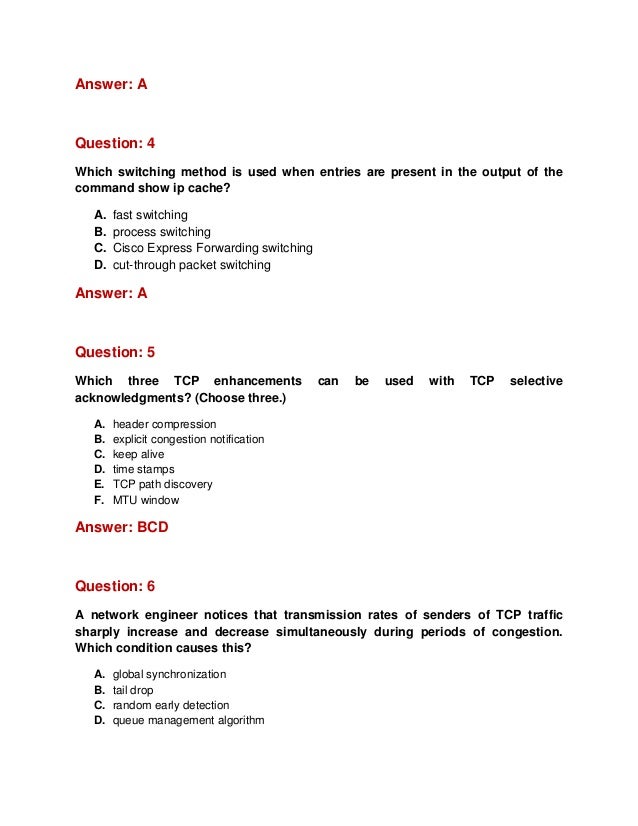 Answer: A

Question: 4

Which switching method is used when entries are present in the output of the command show ip cache?

A. fast switching
B. process switching
C. Cisco Express Forwarding switching
D. cut-through packet switching

Answer: A

Question: 5

Which three TCP enhancements can be used with TCP selective acknowledgments? (Choose three.)

A. header compression
B. explicit congestion notification
C. keep alive
D. time stamps
E. TCP path discovery
F. MTU window

Answer: BCD

Question: 6

A network engineer notices that transmission rates of senders of TCP traffic sharply increase and decrease simultaneously during periods of congestion. Which condition causes this?

A. global synchronization
B. tail drop
C. random early detection
D. queue management algorithm